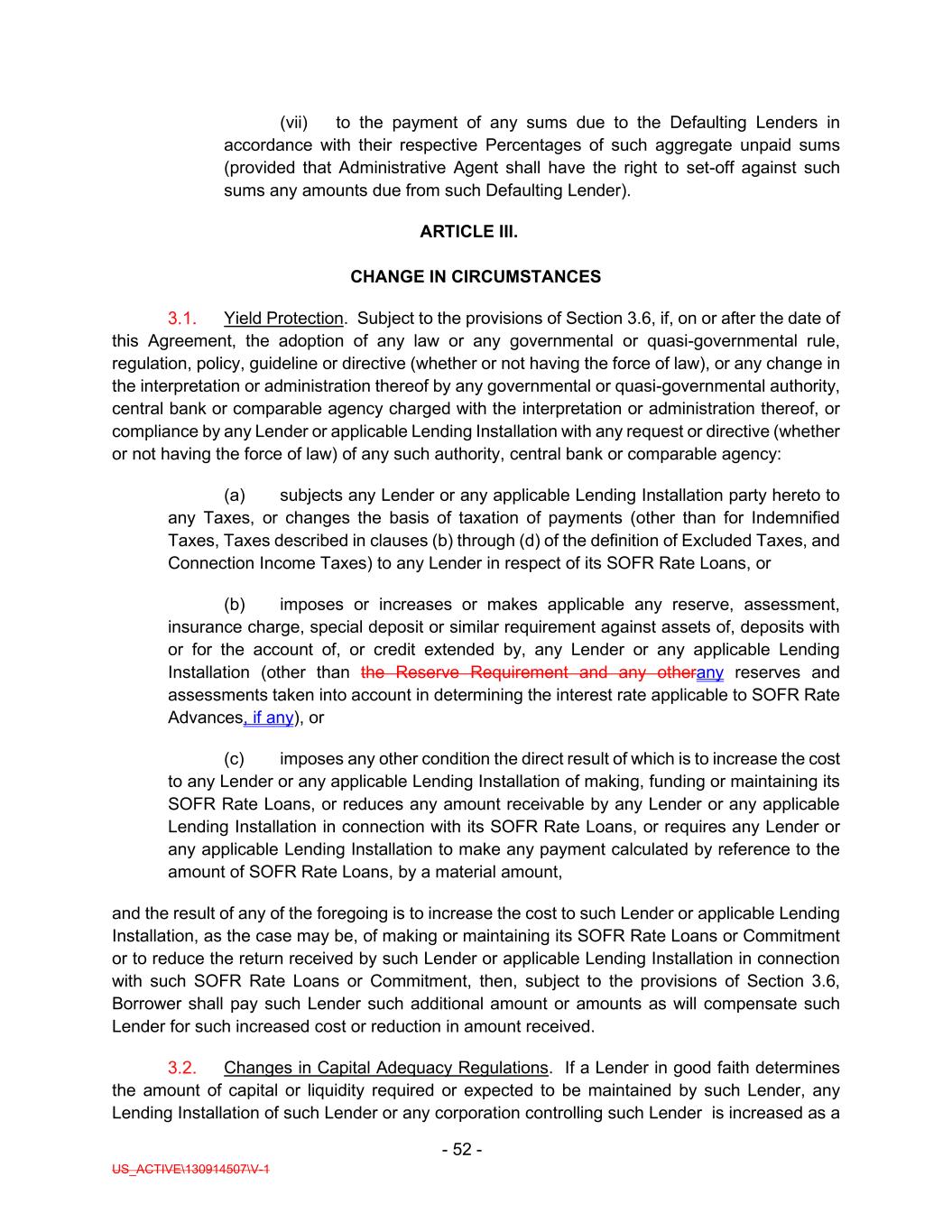 (vii) to the payment of any sums due to the Defaulting Lenders in accordance with their respective Percentages of such aggregate unpaid sums (provided that Administrative Agent shall have the right to set-off against such sums any amounts due from such Defaulting Lender).

ARTICLE III.

CHANGE IN CIRCUMSTANCES

3.1. Yield Protection. Subject to the provisions of Section 3.6, if, on or after the date of this Agreement, the adoption of any law or any governmental or quasi-governmental rule, regulation, policy, guideline or directive (whether or not having the force of law), or any change in the interpretation or administration thereof by any governmental or quasi-governmental authority, central bank or comparable agency charged with the interpretation or administration thereof, or compliance by any Lender or applicable Lending Installation with any request or directive (whether or not having the force of law) of any such authority, central bank or comparable agency:

(a) subjects any Lender or any applicable Lending Installation party hereto to any Taxes, or changes the basis of taxation of payments (other than for Indemnified Taxes, Taxes described in clauses (b) through (d) of the definition of Excluded Taxes, and Connection Income Taxes) to any Lender in respect of its SOFR Rate Loans, or

(b) imposes or increases or makes applicable any reserve, assessment, insurance charge, special deposit or similar requirement against assets of, deposits with or for the account of, or credit extended by, any Lender or any applicable Lending Installation (other than the Reserve Requirement and any otherany reserves and assessments taken into account in determining the interest rate applicable to SOFR Rate Advances, if any), or

(c) imposes any other condition the direct result of which is to increase the cost to any Lender or any applicable Lending Installation of making, funding or maintaining its SOFR Rate Loans, or reduces any amount receivable by any Lender or any applicable Lending Installation in connection with its SOFR Rate Loans, or requires any Lender or any applicable Lending Installation to make any payment calculated by reference to the amount of SOFR Rate Loans, by a material amount,

and the result of any of the foregoing is to increase the cost to such Lender or applicable Lending Installation, as the case may be, of making or maintaining its SOFR Rate Loans or Commitment or to reduce the return received by such Lender or applicable Lending Installation in connection with such SOFR Rate Loans or Commitment, then, subject to the provisions of Section 3.6, Borrower shall pay such Lender such additional amount or amounts as will compensate such Lender for such increased cost or reduction in amount received.

3.2. Changes in Capital Adequacy Regulations. If a Lender in good faith determines the amount of capital or liquidity required or expected to be maintained by such Lender, any Lending Installation of such Lender or any corporation controlling such Lender is increased as a

- 52 -

US_ACTIVE\130914507\V-1